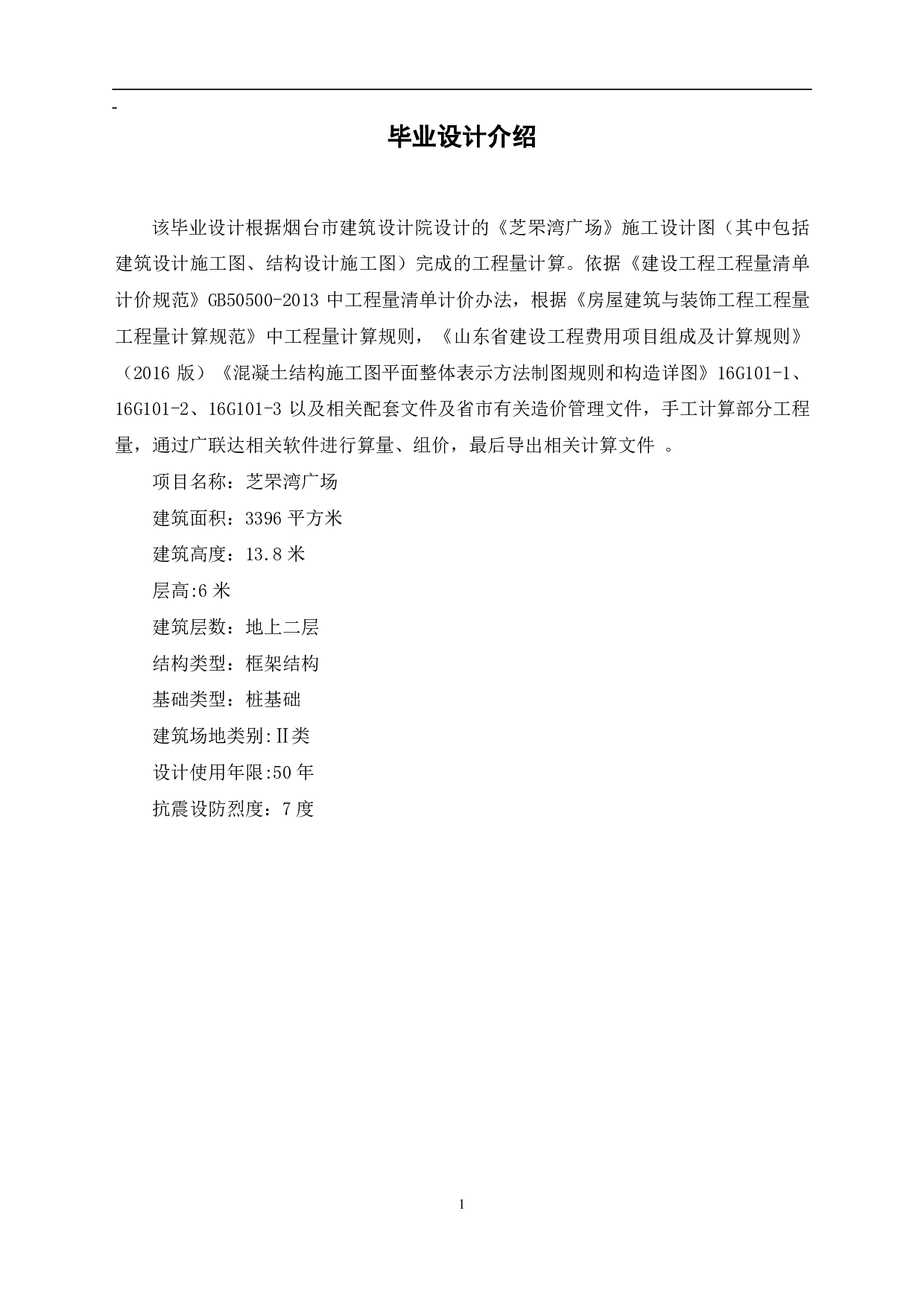 -

毕业设计介绍

该毕业设计根据烟台市建筑设计院设计的《芝罘湾广场》施工设计图（其中包括建筑设计施工图、结构设计施工图）完成的工程量计算。依据《建设工程工程量清单计价规范》GB50500-2013 中工程量清单计价办法，根据《房屋建筑与装饰工程工程量工程量计算规范》中工程量计算规则，《山东省建设工程费用项目组成及计算规则》（2016 版）《混凝土结构施工图平面整体表示方法制图规则和构造详图》16G101-1、16G101-2、16G101-3 以及相关配套文件及省市有关造价管理文件，手工计算部分工程量，通过广联达相关软件进行算量、组价，最后导出相关计算文件 。

项目名称：芝罘湾广场

建筑面积：3396 平方米

建筑高度：13.8 米

层高:6 米

建筑层数：地上二层

结构类型：框架结构

基础类型：桩基础

建筑场地类别:Ⅱ类

设计使用年限:50 年

抗震设防烈度：7 度

1